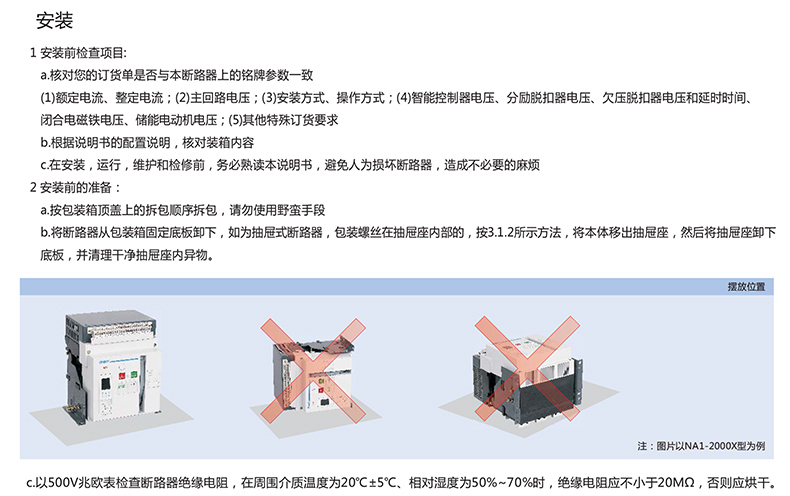 安装

1 安装前检查项目:

a.核对您的订货单是否与本断路器上的铭牌参数一致

(1)额定电流、整定电流；(2)主回路电压；(3)安装方式、操作方式；(4)智能控制器电压、分励脱扣器电压、欠压脱扣器电压和延时时间、闭合电磁铁电压、储能电动机电压；(5)其他特殊订货要求

b.根据说明书的配置说明，核对装箱内容

c.在安装，运行，维护和检修前，务必熟读本说明书，避免人为损坏断路器，造成不必要的麻烦

2 安装前的准备：

a.按包装箱顶盖上的拆包顺序拆包，请勿使用野蛮手段

b.将断路器从包装箱固定底板卸下，如为抽屉式断路器，包装螺丝在抽屉座内部的，按3.1.2所示方法，将本体移出抽屉座，然后将抽屉座卸下底板，并清理干净抽屉座内异物。

摆放位置

注：图片以NA1-2000X型为例

c.以500V兆欧表检查断路器绝缘电阻，在周围介质温度为20℃±5℃、相对湿度为50%~70%时，绝缘电阻应不小于20MΩ，否则应烘干。